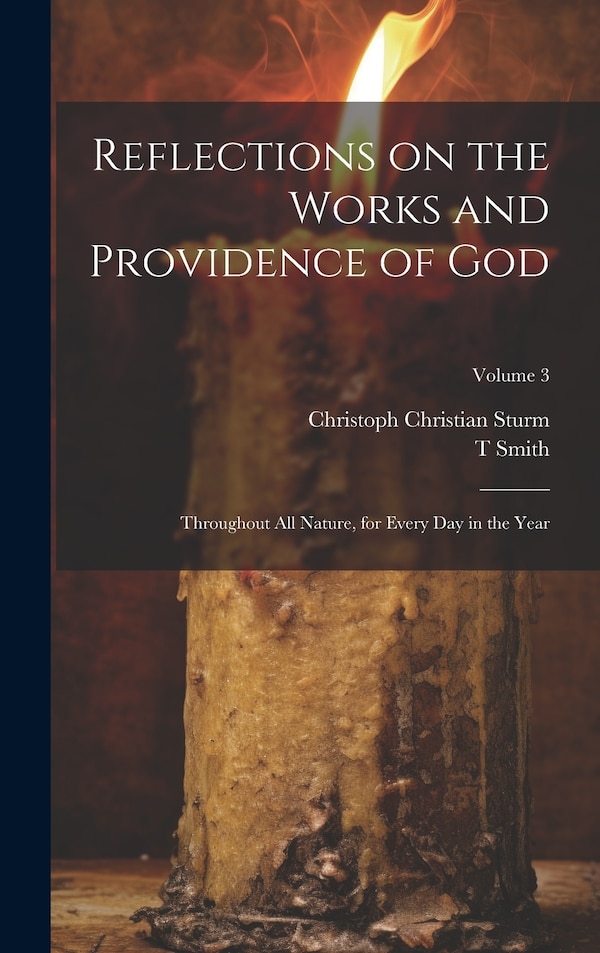 Reflections on the Works and Providence of God

Volume 3

Christoph Christian Sturm
T Smith

Throughout All Nature, for Every Day in the Year